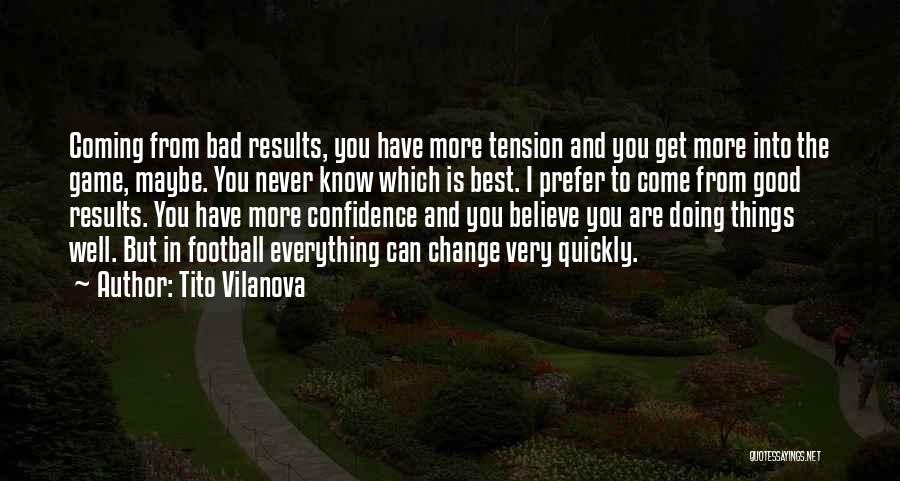 Coming from bad results, you have more tension and you get more into the game, maybe. You never know which is best. I prefer to come from good results. You have more confidence and you believe you are doing things well. But in football everything can change very quickly.

~ Author: Tito Vilanova

QUOTESSAYINGS.NET